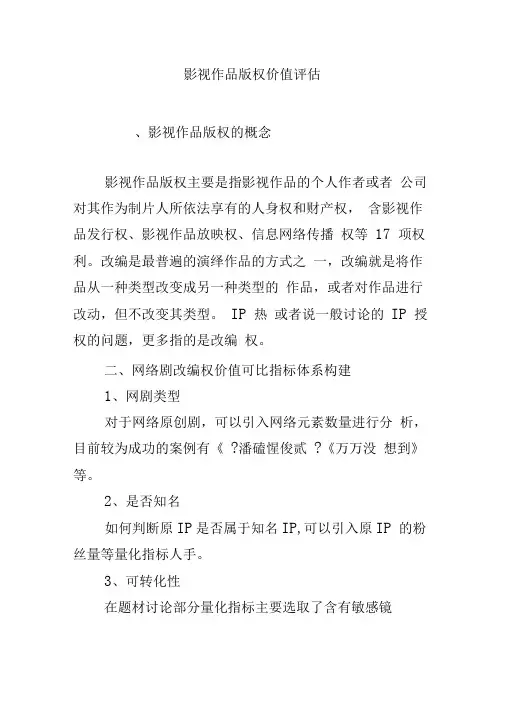 影视作品版权价值评估

、影视作品版权的概念

影视作品版权主要是指影视作品的个人作者或者 公司对其作为制片人所依法享有的人身权和财产权， 含影视作品发行权、影视作品放映权、信息网络传播 权等 17 项权利。改编是最普遍的演绎作品的方式之 一，改编就是将作品从一种类型改变成另一种类型的 作品，或者对作品进行改动，但不改变其类型。 IP 热 或者说一般讨论的 IP 授权的问题，更多指的是改编 权。

二、网络剧改编权价值可比指标体系构建

1、网剧类型

对于网络原创剧，可以引入网络元素数量进行分 析，目前较为成功的案例有《 ?潘磕惺俊贰 ?《万万没 想到》等。

2、是否知名

如何判断原 IP 是否属于知名 IP,可以引入原 IP 的粉丝量等量化指标人手。

3、可转化性

在题材讨论部分量化指标主要选取了含有敏感镜